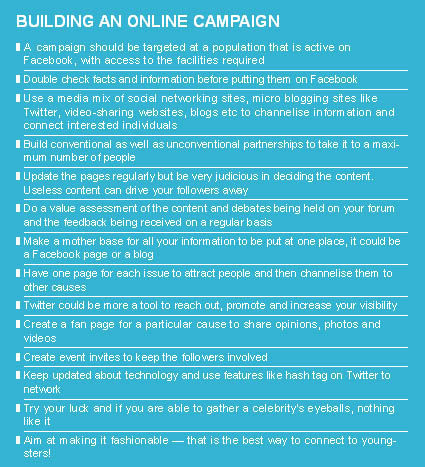 BUILDING AN ONLINE CAMPAIGN

▮ A campaign should be targeted at a population that is active on Facebook, with access to the facilities required

▮ Double check facts and information before putting them on Facebook

▮ Use a media mix of social networking sites, micro blogging sites like Twitter, video-sharing websites, blogs etc to channelise information and connect interested individuals

▮ Build conventional as well as unconventional partnerships to take it to a maximum number of people

▮ Update the pages regularly but be very judicious in deciding the content. Useless content can drive your followers away

▮ Do a value assessment of the content and debates being held on your forum and the feedback being received on a regular basis

▮ Make a mother base for all your information to be put at one place, it could be a Facebook page or a blog

▮ Have one page for each issue to attract people and then channelise them to other causes

▮ Twitter could be more a tool to reach out, promote and increase your visibility

▮ Create a fan page for a particular cause to share opinions, photos and videos

▮ Create event invites to keep the followers involved

▮ Keep updated about technology and use features like hash tag on Twitter to network

▮ Try your luck and if you are able to gather a celebrity's eyeballs, nothing like it

▮ Aim at making it fashionable — that is the best way to connect to youngsters!